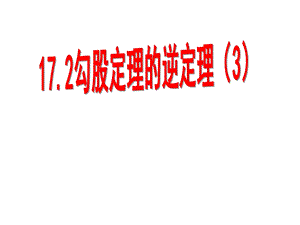 17.2勾股定理的逆定理（3）